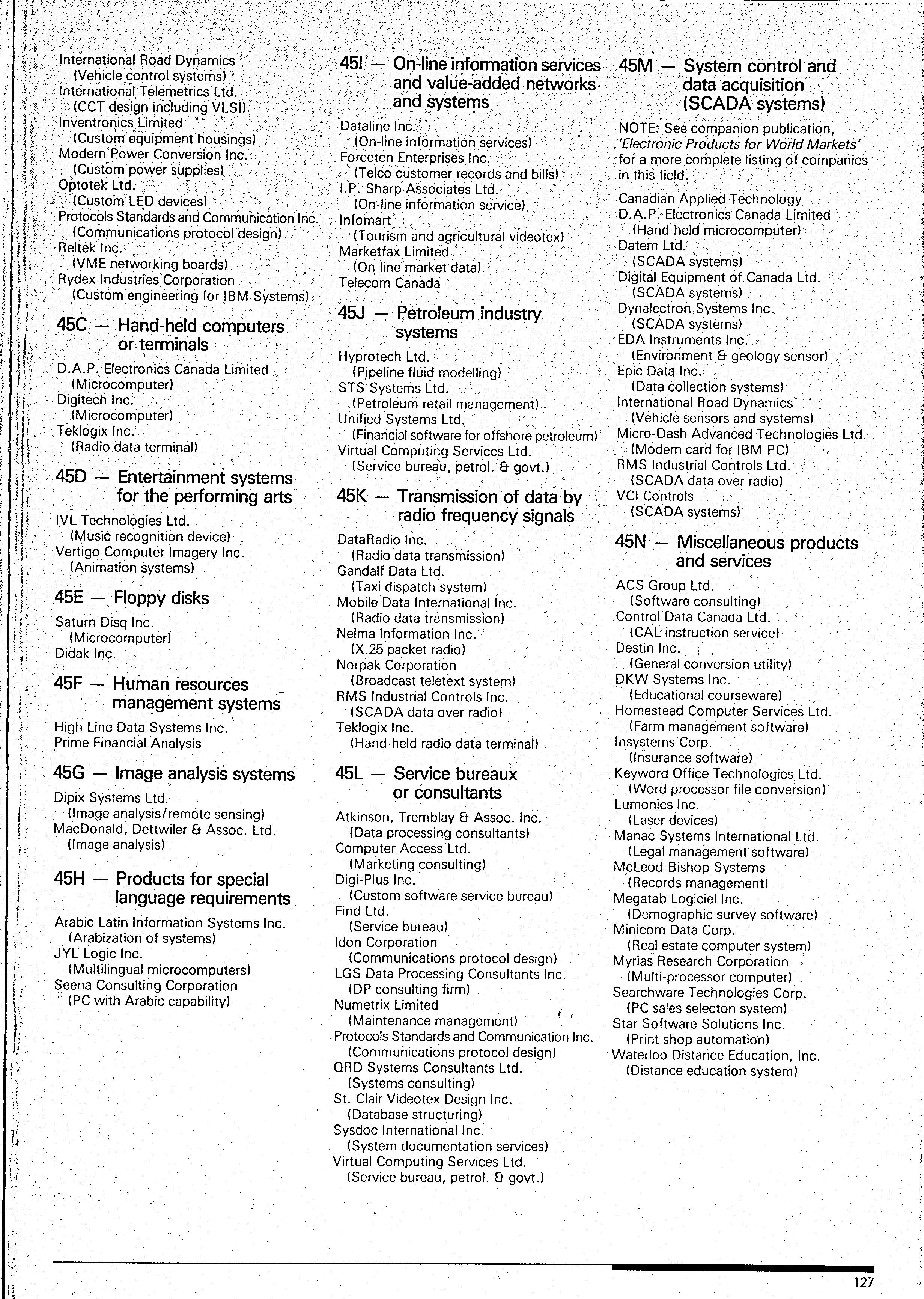 International Road Dynamics
(Vehicle control systems)
International Telemetrics Ltd.
(CCT design including VLSI)
Inventronics Limited
(Custom equipment housings)
Modern Power Conversion Inc.
(Custom power supplies)
Optotek Ltd.
(Custom LED devices)
Protocols Standards and Communication Inc.
(Communications protocol design)
Reltek Inc.
(VME networking boards)
Rydex Industries Corporation
(Custom engineering for IBM Systems)

45C — Hand-held computers or terminals

D.A.P. Electronics Canada Limited
(Microcomputer)
Digitech Inc.
(Microcomputer)
Teklogix Inc.
(Radio data terminal)

45D — Entertainment systems for the performing arts

IVL Technologies Ltd.
(Music recognition device)
Vertigo Computer Imagery Inc.
(Animation systems)

45E — Floppy disks

Saturn Disq Inc.
(Microcomputer)
Didak Inc.

45F — Human resources management systems

High Line Data Systems Inc.
Prime Financial Analysis

45G — Image analysis systems

Dipix Systems Ltd.
(Image analysis/remote sensing)
MacDonald, Dettwiler & Assoc. Ltd.
(Image analysis)

45H — Products for special language requirements

Arabic Latin Information Systems Inc.
(Arabization of systems)
JYL Logic Inc.
(Multilingual microcomputers)
Seena Consulting Corporation
(PC with Arabic capability)

45I — On-line information services and value-added networks and systems

Dataline Inc.
(On-line information services)
Forceten Enterprises Inc.
(Telco customer records and bills)
I.P. Sharp Associates Ltd.
(On-line information service)
Infomart
(Tourism and agricultural videotex)
Marketfax Limited
(On-line market data)
Telecom Canada

45J — Petroleum industry systems

Hyprotech Ltd.
(Pipeline fluid modelling)
STS Systems Ltd.
(Petroleum retail management)
Unified Systems Ltd.
(Financial software for offshore petroleum)
Virtual Computing Services Ltd.
(Service bureau, petrol. & govt.)

45K — Transmission of data by radio frequency signals

DataRadio Inc.
(Radio data transmission)
Gandalf Data Ltd.
(Taxi dispatch system)
Mobile Data International Inc.
(Radio data transmission)
Nelma Information Inc.
(X.25 packet radio)
Norpak Corporation
(Broadcast teletext system)
RMS Industrial Controls Inc.
(SCADA data over radio)
Teklogix Inc.
(Hand-held radio data terminal)

45L — Service bureaux or consultants

Atkinson, Tremblay & Assoc. Inc.
(Data processing consultants)
Computer Access Ltd.
(Marketing consulting)
Digi-Plus Inc.
(Custom software service bureau)
Find Ltd.
(Service bureau)
Idon Corporation
(Communications protocol design)
LGS Data Processing Consultants Inc.
(DP consulting firm)
Numetrix Limited
(Maintenance management)
Protocols Standards and Communication Inc.
(Communications protocol design)
QRD Systems Consultants Ltd.
(Systems consulting)
St. Clair Videotex Design Inc.
(Database structuring)
Sysdoc International Inc.
(System documentation services)
Virtual Computing Services Ltd.
(Service bureau, petrol. & govt.)

45M — System control and data acquisition (SCADA systems)

NOTE: See companion publication, 'Electronic Products for World Markets' for a more complete listing of companies in this field.

Canadian Applied Technology
D.A.P. Electronics Canada Limited
(Hand-held microcomputer)
Datem Ltd.
(SCADA systems)
Digital Equipment of Canada Ltd.
(SCADA systems)
Dynalectron Systems Inc.
(SCADA systems)
EDA Instruments Inc.
(Environment & geology sensor)
Epic Data Inc.
(Data collection systems)
International Road Dynamics
(Vehicle sensors and systems)
Micro-Dash Advanced Technologies Ltd.
(Modem card for IBM PC)
RMS Industrial Controls Ltd.
(SCADA data over radio)
VCI Controls
(SCADA systems)

45N — Miscellaneous products and services

ACS Group Ltd.
(Software consulting)
Control Data Canada Ltd.
(CAL instruction service)
Destin Inc.
(General conversion utility)
DKW Systems Inc.
(Educational courseware)
Homestead Computer Services Ltd.
(Farm management software)
Insystems Corp.
(Insurance software)
Keyword Office Technologies Ltd.
(Word processor file conversion)
Lumonics Inc.
(Laser devices)
Manac Systems International Ltd.
(Legal management software)
McLeod-Bishop Systems
(Records management)
Megatab Logiciel Inc.
(Demographic survey software)
Minicom Data Corp.
(Real estate computer system)
Myrias Research Corporation
(Multi-processor computer)
Searchware Technologies Corp.
(PC sales selecton system)
Star Software Solutions Inc.
(Print shop automation)
Waterloo Distance Education, Inc.
(Distance education system)

127